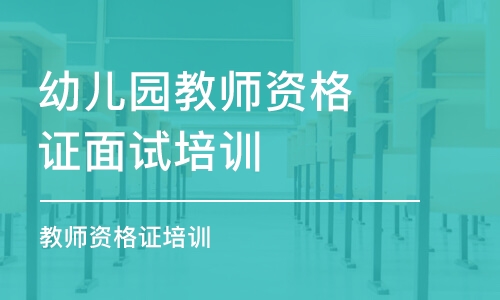 幼儿园教师资格证面试培训

教师资格证培训